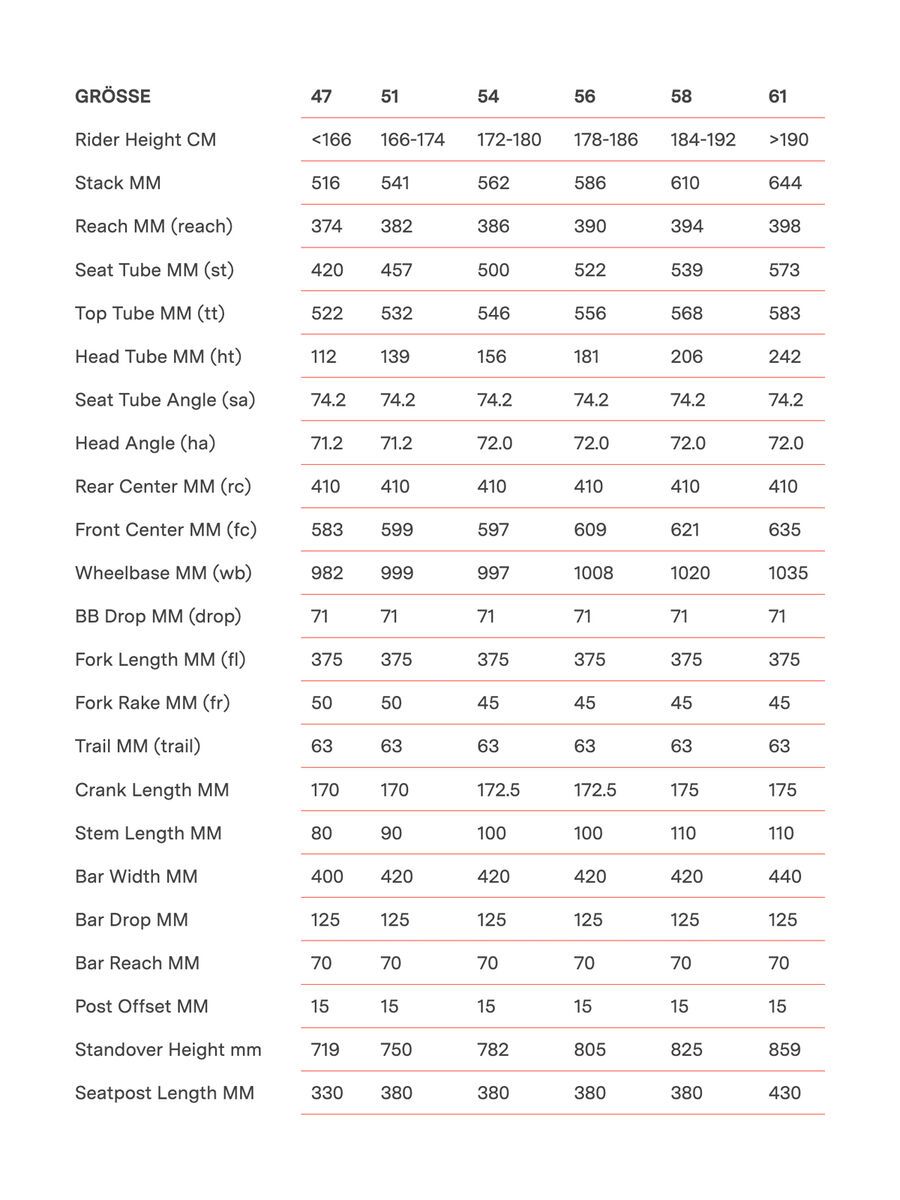 | GRÖSSE | 47 | 51 | 54 | 56 | 58 | 61 |
|---|---|---|---|---|---|---|
| Rider Height CM | <166 | 166-174 | 172-180 | 178-186 | 184-192 | >190 |
| Stack MM | 516 | 541 | 562 | 586 | 610 | 644 |
| Reach MM (reach) | 374 | 382 | 386 | 390 | 394 | 398 |
| Seat Tube MM (st) | 420 | 457 | 500 | 522 | 539 | 573 |
| Top Tube MM (tt) | 522 | 532 | 546 | 556 | 568 | 583 |
| Head Tube MM (ht) | 112 | 139 | 156 | 181 | 206 | 242 |
| Seat Tube Angle (sa) | 74.2 | 74.2 | 74.2 | 74.2 | 74.2 | 74.2 |
| Head Angle (ha) | 71.2 | 71.2 | 72.0 | 72.0 | 72.0 | 72.0 |
| Rear Center MM (rc) | 410 | 410 | 410 | 410 | 410 | 410 |
| Front Center MM (fc) | 583 | 599 | 597 | 609 | 621 | 635 |
| Wheelbase MM (wb) | 982 | 999 | 997 | 1008 | 1020 | 1035 |
| BB Drop MM (drop) | 71 | 71 | 71 | 71 | 71 | 71 |
| Fork Length MM (fl) | 375 | 375 | 375 | 375 | 375 | 375 |
| Fork Rake MM (fr) | 50 | 50 | 45 | 45 | 45 | 45 |
| Trail MM (trail) | 63 | 63 | 63 | 63 | 63 | 63 |
| Crank Length MM | 170 | 170 | 172.5 | 172.5 | 175 | 175 |
| Stem Length MM | 80 | 90 | 100 | 100 | 110 | 110 |
| Bar Width MM | 400 | 420 | 420 | 420 | 420 | 440 |
| Bar Drop MM | 125 | 125 | 125 | 125 | 125 | 125 |
| Bar Reach MM | 70 | 70 | 70 | 70 | 70 | 70 |
| Post Offset MM | 15 | 15 | 15 | 15 | 15 | 15 |
| Standover Height mm | 719 | 750 | 782 | 805 | 825 | 859 |
| Seatpost Length MM | 330 | 380 | 380 | 380 | 380 | 430 |